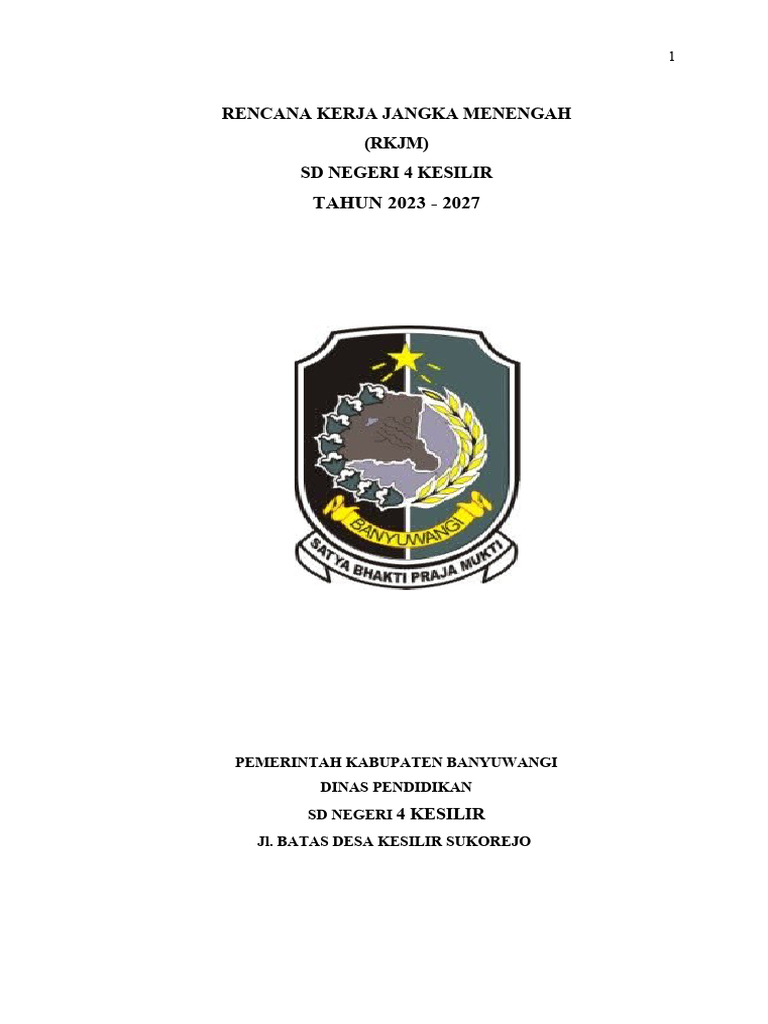 1

RENCANA KERJA JANGKA MENENGAH
(RKJM)
SD NEGERI 4 KESILIR
TAHUN 2023 - 2027

BANYUWANGI
SATYA BHAKTI PRAJA MUKTI

PEMERINTAH KABUPATEN BANYUWANGI
DINAS PENDIDIKAN
SD NEGERI 4 KESILIR
Jl. BATAS DESA KESILIR SUKOREJO